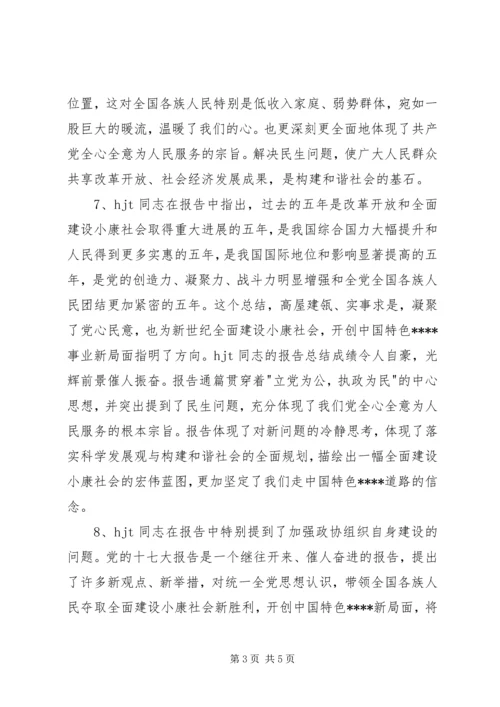 位置，这对全国各族人民特别是低收入家庭、弱势群体，宛如一股巨大的暖流，温暖了我们的心。也更深刻更全面地体现了共产党全心全意为人民服务的宗旨。解决民生问题，使广大人民群众共享改革开放、社会经济发展成果，是构建和谐社会的基石。

7、hjt 同志在报告中指出，过去的五年是改革开放和全面建设小康社会取得重大进展的五年，是我国综合国力大幅提升和人民得到更多实惠的五年，是我国国际地位和影响显著提高的五年，是党的创造力、凝聚力、战斗力明显增强和全党全国各族人民团结更加紧密的五年。这个总结，高屋建瓴、实事求是，凝聚了党心民意，也为新世纪全面建设小康社会，开创中国特色****事业新局面指明了方向。hjt 同志的报告总结成绩令人自豪，光辉前景催人振奋。报告通篇贯穿着"立党为公，执政为民"的中心思想，并突出提到了民生问题，充分体现了我们党全心全意为人民服务的根本宗旨。报告体现了对新问题的冷静思考，体现了落实科学发展观与构建和谐社会的全面规划，描绘出一幅全面建设小康社会的宏伟蓝图，更加坚定了我们走中国特色****道路的信念。

8、hjt 同志在报告中特别提到了加强政协组织自身建设的问题。党的十七大报告是一个继往开来、催人奋进的报告，提出了许多新观点、新举措，对统一全党思想认识，带领全国各族人民夺取全面建设小康社会新胜利，开创中国特色****新局面，将

第 3 页 共 5 页